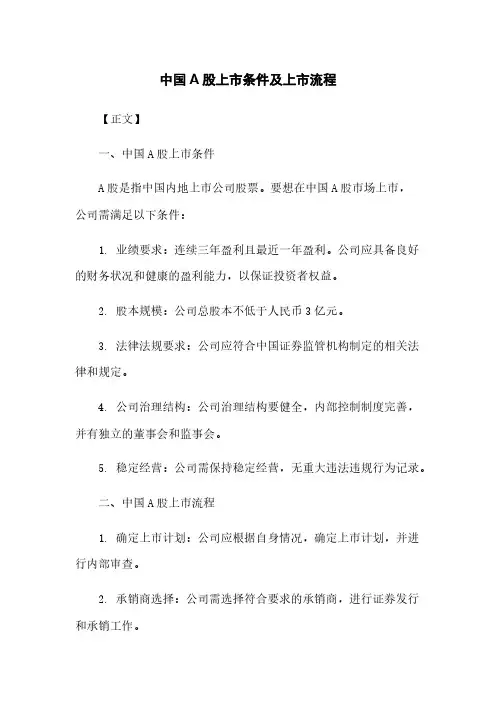 中国A股上市条件及上市流程

【正文】

一、中国A股上市条件

A股是指中国内地上市公司股票。要想在中国A股市场上市，公司需满足以下条件：

1. 业绩要求：连续三年盈利且最近一年盈利。公司应具备良好的财务状况和健康的盈利能力，以保证投资者权益。

2. 股本规模：公司总股本不低于人民币3亿元。

3. 法律法规要求：公司应符合中国证券监管机构制定的相关法律和规定。

4. 公司治理结构：公司治理结构要健全，内部控制制度完善，并有独立的董事会和监事会。

5. 稳定经营：公司需保持稳定经营，无重大违法违规行为记录。

二、中国A股上市流程

1. 确定上市计划：公司应根据自身情况，确定上市计划，并进行内部审查。

2. 承销商选择：公司需选择符合要求的承销商，进行证券发行和承销工作。